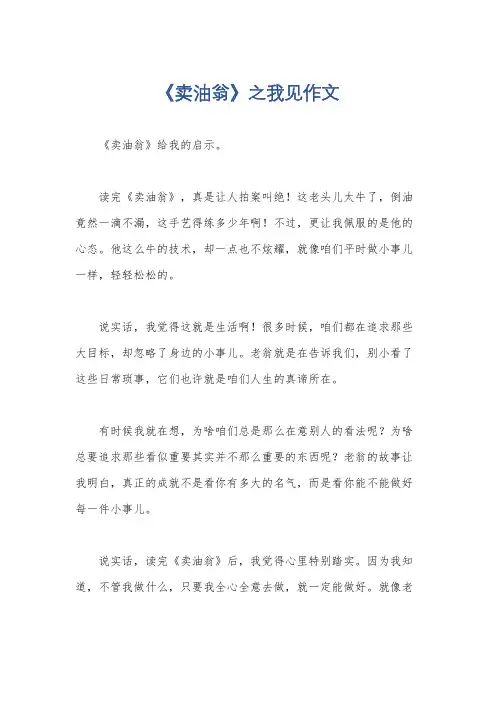 《卖油翁》之我见作文

《卖油翁》给我的启示。

读完《卖油翁》，真是让人拍案叫绝！这老头儿太牛了，倒油竟然一滴不漏，这手艺得练多少年啊！不过，更让我佩服的是他的心态。他这么牛的技术，却一点也不炫耀，就像咱们平时做小事儿一样，轻轻松松的。

说实话，我觉得这就是生活啊！很多时候，咱们都在追求那些大目标，却忽略了身边的小事儿。老翁就是在告诉我们，别小看了这些日常琐事，它们也许就是咱们人生的真谛所在。

有时候我就在想，为啥咱们总是那么在意别人的看法呢？为啥总要追求那些看似重要其实并不那么重要的东西呢？老翁的故事让我明白，真正的成就不是看你有多大的名气，而是看你能不能做好每一件小事儿。

说实话，读完《卖油翁》后，我觉得心里特别踏实。因为我知道，不管我做什么，只要我全心全意去做，就一定能做好。就像老